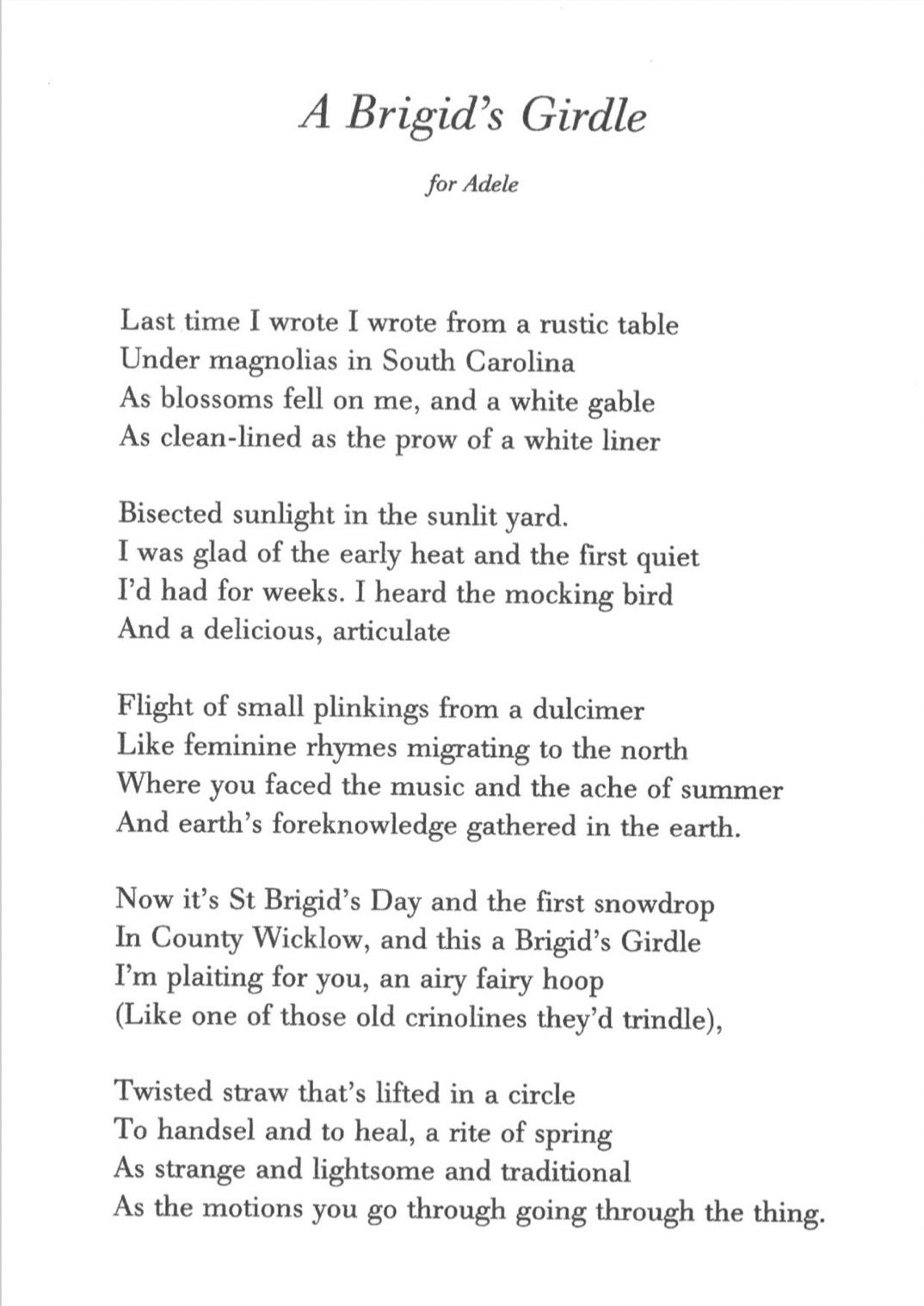 A Brigid's Girdle

for Adele

Last time I wrote I wrote from a rustic table
Under magnolias in South Carolina
As blossoms fell on me, and a white gable
As clean-lined as the prow of a white liner

Bisected sunlight in the sunlit yard.
I was glad of the early heat and the first quiet
I'd had for weeks. I heard the mocking bird
And a delicious, articulate

Flight of small plinkings from a dulcimer
Like feminine rhymes migrating to the north
Where you faced the music and the ache of summer
And earth's foreknowledge gathered in the earth.

Now it's St Brigid's Day and the first snowdrop
In County Wicklow, and this a Brigid's Girdle
I'm plaiting for you, an airy fairy hoop
(Like one of those old crinolines they'd trindle),

Twisted straw that's lifted in a circle
To handsel and to heal, a rite of spring
As strange and lightsome and traditional
As the motions you go through going through the thing.